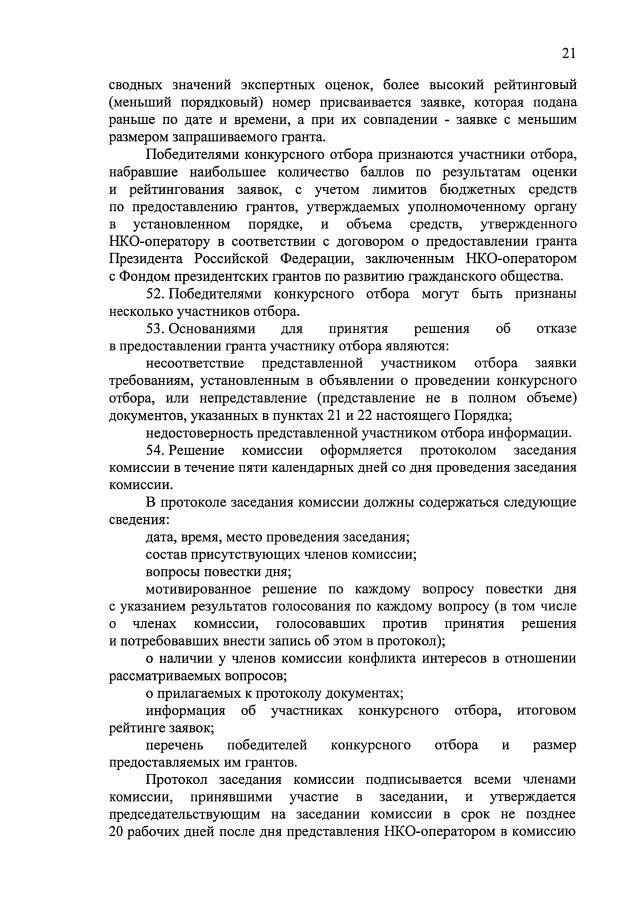 21

сводных значений экспертных оценок, более высокий рейтинговый (меньший порядковый) номер присваивается заявке, которая подана раньше по дате и времени, а при их совпадении - заявке с меньшим размером запрашиваемого гранта.

Победителями конкурсного отбора признаются участники отбора, набравшие наибольшее количество баллов по результатам оценки и рейтингования заявок, с учетом лимитов бюджетных средств по предоставлению грантов, утверждаемых уполномоченному органу в установленном порядке, и объема средств, утвержденного НКО-оператору в соответствии с договором о предоставлении гранта Президента Российской Федерации, заключенным НКО-оператором с Фондом президентских грантов по развитию гражданского общества.

52. Победителями конкурсного отбора могут быть признаны несколько участников отбора.

53. Основаниями для принятия решения об отказе в предоставлении гранта участнику отбора являются:

несоответствие представленной участником отбора заявки требованиям, установленным в объявлении о проведении конкурсного отбора, или непредставление (представление не в полном объеме) документов, указанных в пунктах 21 и 22 настоящего Порядка;

недостоверность представленной участником отбора информации.

54. Решение комиссии оформляется протоколом заседания комиссии в течение пяти календарных дней со дня проведения заседания комиссии.

В протоколе заседания комиссии должны содержаться следующие сведения:

дата, время, место проведения заседания;

состав присутствующих членов комиссии;

вопросы повестки дня;

мотивированное решение по каждому вопросу повестки дня с указанием результатов голосования по каждому вопросу (в том числе о членах комиссии, голосовавших против принятия решения и потребовавших внести запись об этом в протокол);

о наличии у членов комиссии конфликта интересов в отношении рассматриваемых вопросов;

о прилагаемых к протоколу документах;

информация об участниках конкурсного отбора, итоговом рейтинге заявок;

перечень победителей конкурсного отбора и размер предоставляемых им грантов.

Протокол заседания комиссии подписывается всеми членами комиссии, принявшими участие в заседании, и утверждается председательствующим на заседании комиссии в срок не позднее 20 рабочих дней после дня представления НКО-оператором в комиссию